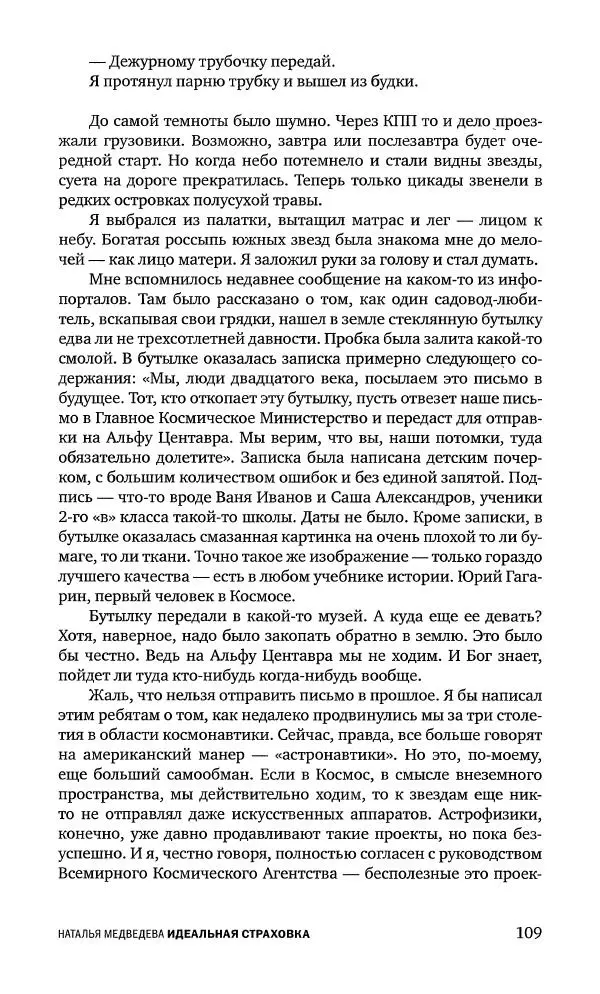 — Дежурному трубочку передай.
Я протянул парню трубку и вышел из будки.

До самой темноты было шумно. Через КПП то и дело проезжали грузовики. Возможно, завтра или послезавтра будет очередной старт. Но когда небо потемнело и стали видны звезды, суета на дороге прекратилась. Теперь только цикады звенели в редких островках полусухой травы.

Я выбрался из палатки, вытащил матрас и лег — лицом к небу. Богатая россыпь южных звезд была знакома мне до мелочей — как лицо матери. Я заложил руки за голову и стал думать.

Мне вспомнилось недавнее сообщение на каком-то из инфопорталов. Там было рассказано о том, как один садовод-любитель, вскапывая свои грядки, нашел в земле стеклянную бутылку едва ли не трехсотлетней давности. Пробка была залита какой-то смолой. В бутылке оказалась записка примерно следующего содержания: «Мы, люди двадцатого века, посылаем это письмо в будущее. Тот, кто откопает эту бутылку, пусть отвезет наше письмо в Главное Космическое Министерство и передаст для отправки на Альфу Центавра. Мы верим, что вы, наши потомки, туда обязательно долетите». Записка была написана детским почерком, с большим количеством ошибок и без единой запятой. Подпись — что-то вроде Ваня Иванов и Саша Александров, ученики 2-го «в» класса такой-то школы. Даты не было. Кроме записки, в бутылке оказалась смазанная картинка на очень плохой то ли бумаге, то ли ткани. Точно такое же изображение — только гораздо лучшего качества — есть в любом учебнике истории. Юрий Гагарин, первый человек в Космосе.

Бутылку передали в какой-то музей. А куда еще ее девать? Хотя, наверное, надо было закопать обратно в землю. Это было бы честно. Ведь на Альфу Центавра мы не ходим. И Бог знает, пойдет ли туда кто-нибудь когда-нибудь вообще.

Жаль, что нельзя отправить письмо в прошлое. Я бы написал этим ребятам о том, как недалеко продвинулись мы за три столетия в области космонавтики. Сейчас, правда, все больше говорят на американский манер — «астронавтики». Но это, по-моему, еще больший самообман. Если в Космос, в смысле внеземного пространства, мы действительно ходим, то к звездам еще никто не отправлял даже искусственных аппаратов. Астрофизики, конечно, уже давно продавливают такие проекты, но пока безуспешно. И я, честно говоря, полностью согласен с руководством Всемирного Космического Агентства — бесполезные это проек-

НАТАЛЬЯ МЕДВЕДЕВА ИДЕАЛЬНАЯ СТРАХОВКА 109